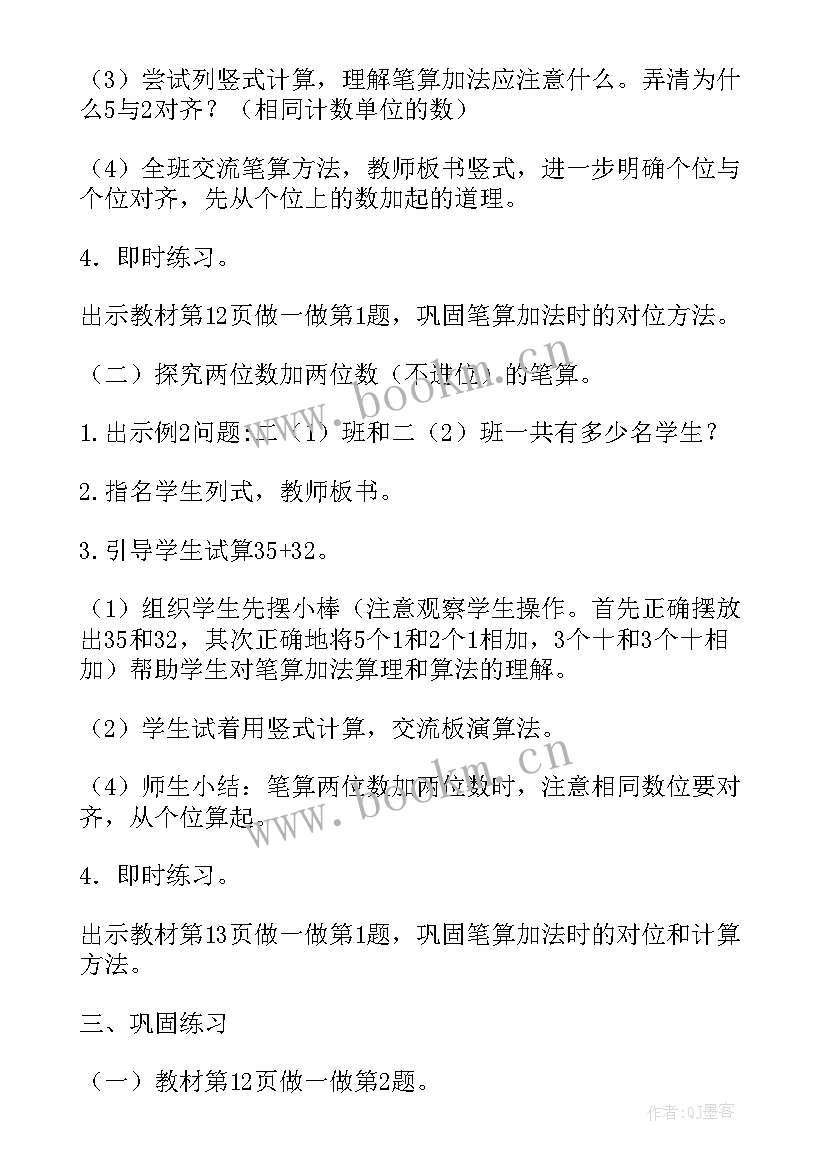 （3）尝试列竖式计算，理解笔算加法应注意什么。弄清为什么5与2对齐？（相同计数单位的数）

（4）全班交流笔算方法，教师板书竖式，进一步明确个位与个位对齐，先从个位上的数加起的道理。

4．即时练习。

出示教材第12页做一做第1题，巩固笔算加法时的对位方法。

（二）探究两位数加两位数（不进位）的笔算。

1.出示例2问题：二（1）班和二（2）班一共有多少名学生？

2.指名学生列式，教师板书。

3.引导学生试算35+32。

（1）组织学生先摆小棒（注意观察学生操作。首先正确摆放出35和32，其次正确地将5个1和2个1相加，3个十和3个十相加）帮助学生对笔算加法算理和算法的理解。

（2）学生试着用竖式计算，交流板演算法。

（4）师生小结：笔算两位数加两位数时，注意相同数位要对齐，从个位算起。

4．即时练习。

出示教材第13页做一做第1题，巩固笔算加法时的对位和计算方法。

三、巩固练习

（一）教材第12页做一做第2题。

www.bookm.cn

www.bookm.cn

作者：QJ墨客